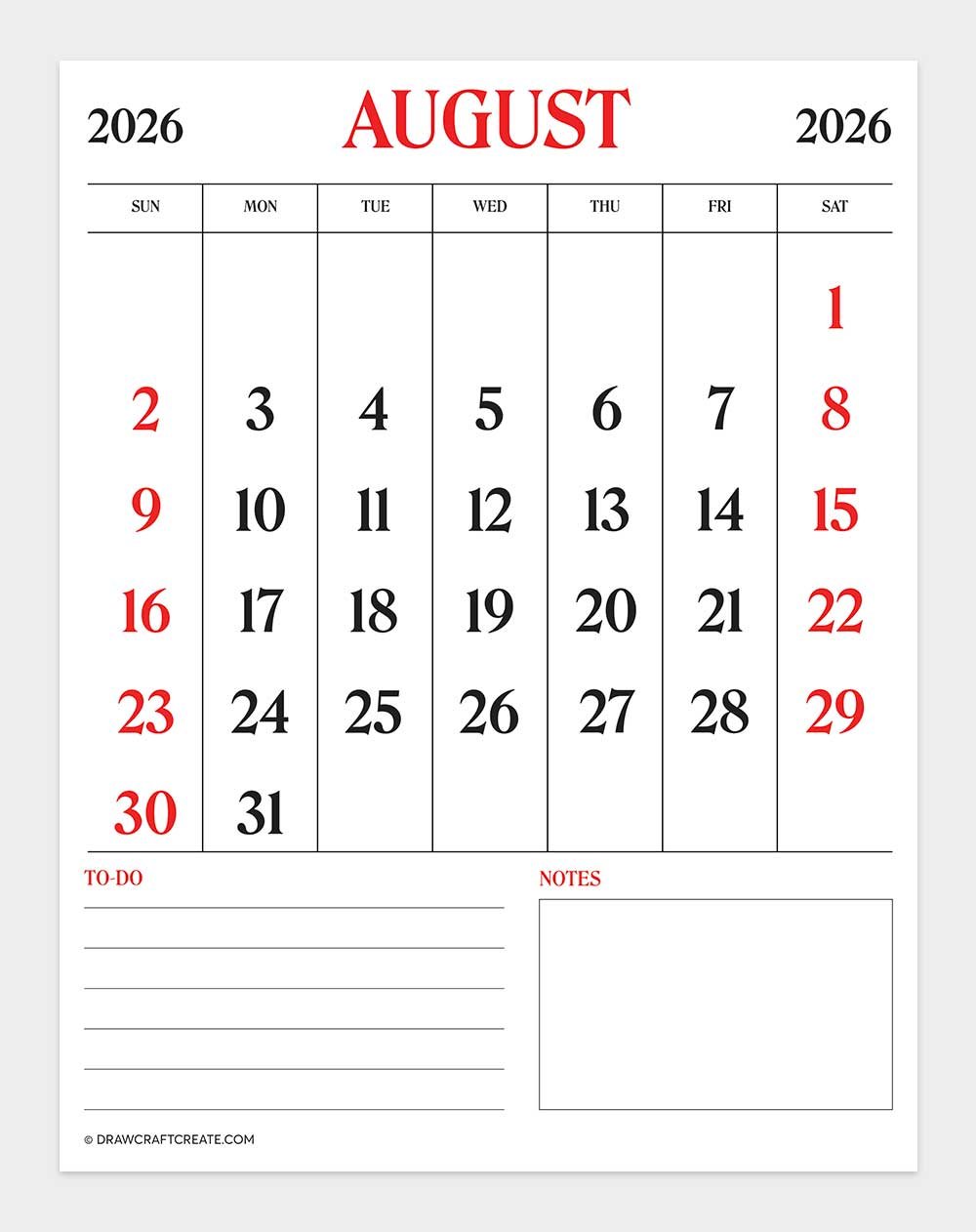 2026 AUGUST 2026

| SUN | MON | TUE | WED | THU | FRI | SAT |
|---|---|---|---|---|---|---|
| | | | | | | 1 |
| 2 | 3 | 4 | 5 | 6 | 7 | 8 |
| 9 | 10 | 11 | 12 | 13 | 14 | 15 |
| 16 | 17 | 18 | 19 | 20 | 21 | 22 |
| 23 | 24 | 25 | 26 | 27 | 28 | 29 |
| 30 | 31 | | | | | |

TO-DO

NOTES

© DRAWCRAFTCREATE.COM